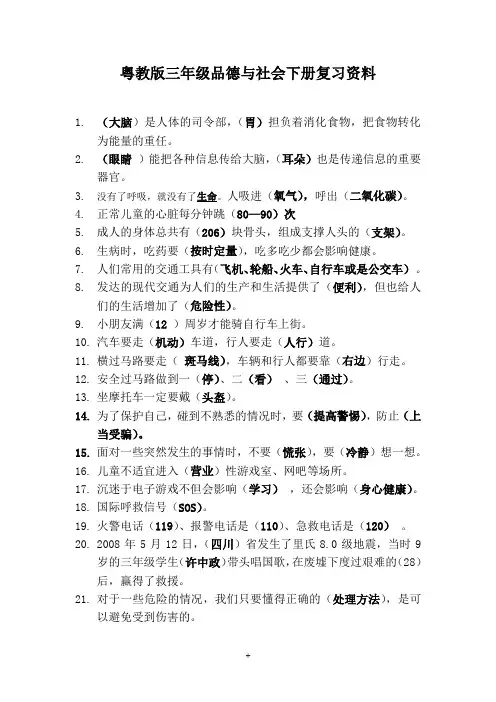 粤教版三年级品德与社会下册复习资料

1. （大脑）是人体的司令部，（胃）担负着消化食物，把食物转化为能量的重任。
2. （眼睛 ）能把各种信息传给大脑，（耳朵）也是传递信息的重要器官。
3. 没有了呼吸，就没有了生命。人吸进（氧气），呼出（二氧化碳）。
4. 正常儿童的心脏每分钟跳（80—90）次
5. 成人的身体总共有（206）块骨头，组成支撑人头的（支架）。
6. 生病时，吃药要（按时定量），吃多吃少都会影响健康。
7. 人们常用的交通工具有（飞机、轮船、火车、自行车或是公交车）。
8. 发达的现代交通为人们的生产和生活提供了（便利），但也给人们的生活增加了（危险性）。
9. 小朋友满（12 ）周岁才能骑自行车上街。
10. 汽车要走（机动）车道，行人要走（人行）道。
11. 横过马路要走（ 斑马线），车辆和行人都要靠（右边）行走。
12. 安全过马路做到一（停）、二（看） 、三（通过）。
13. 坐摩托车一定要戴（头盔）。
14. 为了保护自己，碰到不熟悉的情况时，要（提高警惕），防止（上当受骗）。
15. 面对一些突然发生的事情时，不要（慌张），要（冷静）想一想。
16. 儿童不适宜进入（营业）性游戏室、网吧等场所。
17. 沉迷于电子游戏不但会影响（学习） ，还会影响（身心健康）。
18. 国际呼救信号（SOS）。
19. 火警电话（119）、报警电话是（110）、急救电话是（120） 。
20. 2008 年 5 月 12 日，（四川）省发生了里氏 8.0 级地震，当时 9 岁的三年级学生（许中政）带头唱国歌，在废墟下度过艰难的(28)后，赢得了救援。
21. 对于一些危险的情况，我们只要懂得正确的（处理方法），是可以避免受到伤害的。